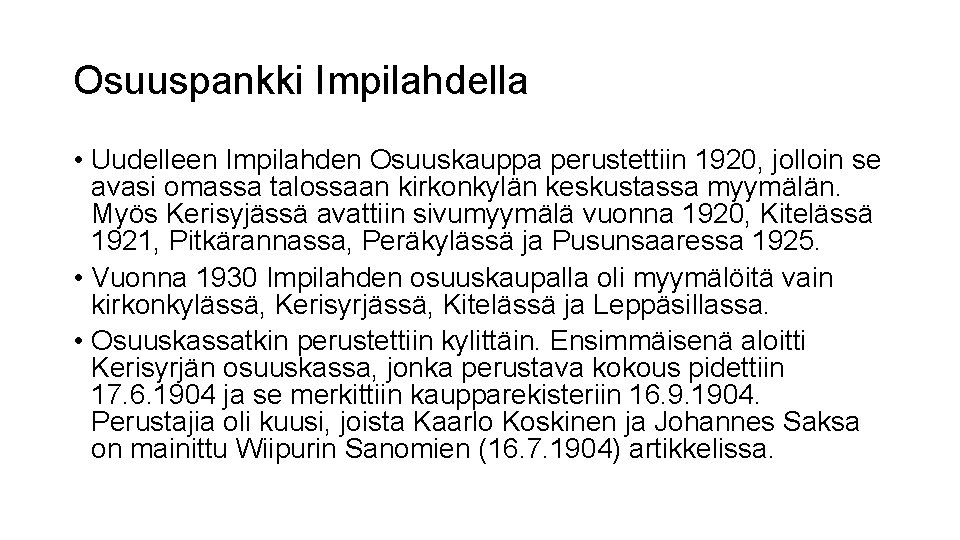 Osuuspankki Impilahdella

• Uudelleen Impilahden Osuuskauppa perustettiin 1920, jolloin se avasi omassa talossaan kirkonkylän keskustassa myymälän. Myös Kerisyjässä avattiin sivumyymälä vuonna 1920, Kitelässä 1921, Pitkärannassa, Peräkylässä ja Pusunsaaressa 1925.

• Vuonna 1930 Impilahden osuuskaupalla oli myymälöitä vain kirkonkylässä, Kerisyrjässä, Kitelässä ja Leppäsillassa.

• Osuuskassatkin perustettiin kylittäin. Ensimmäisenä aloitti Kerisyrjän osuuskassa, jonka perustava kokous pidettiin 17.6.1904 ja se merkittiin kaupparekisteriin 16.9.1904. Perustajia oli kuusi, joista Kaarlo Koskinen ja Johannes Saksa on mainittu Wiipurin Sanomien (16.7.1904) artikkelissa.